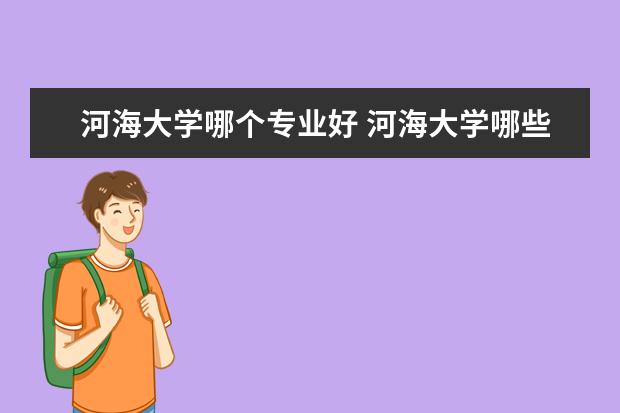 河海大学哪个专业好 河海大学哪些